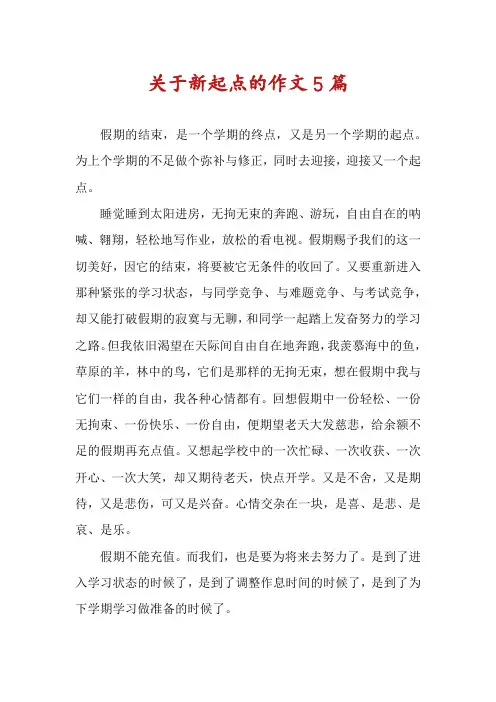 关于新起点的作文5篇

假期的结束，是一个学期的终点，又是另一个学期的起点。为上个学期的不足做个弥补与修正，同时去迎接，迎接又一个起点。

睡觉睡到太阳进房，无拘无束的奔跑、游玩，自由自在的呐喊、翱翔，轻松地写作业，放松的看电视。假期赐予我们的这一切美好，因它的结束，将要被它无条件的收回了。又要重新进入那种紧张的学习状态，与同学竞争、与难题竞争、与考试竞争，却又能打破假期的寂寞与无聊，和同学一起踏上发奋努力的学习之路。但我依旧渴望在天际间自由自在地奔跑，我羡慕海中的鱼，草原的羊，林中的鸟，它们是那样的无拘无束，想在假期中我与它们一样的自由，我各种心情都有。回想假期中一份轻松、一份无拘束、一份快乐、一份自由，便期望老天大发慈悲，给余额不足的假期再充点值。又想起学校中的一次忙碌、一次收获、一次开心、一次大笑，却又期待老天，快点开学。又是不舍，又是期待，又是悲伤，可又是兴奋。心情交杂在一块，是喜、是悲、是哀、是乐。

假期不能充值。而我们，也是要为将来去努力了。是到了进入学习状态的时候了，是到了调整作息时间的时候了，是到了为下学期学习做准备的时候了。